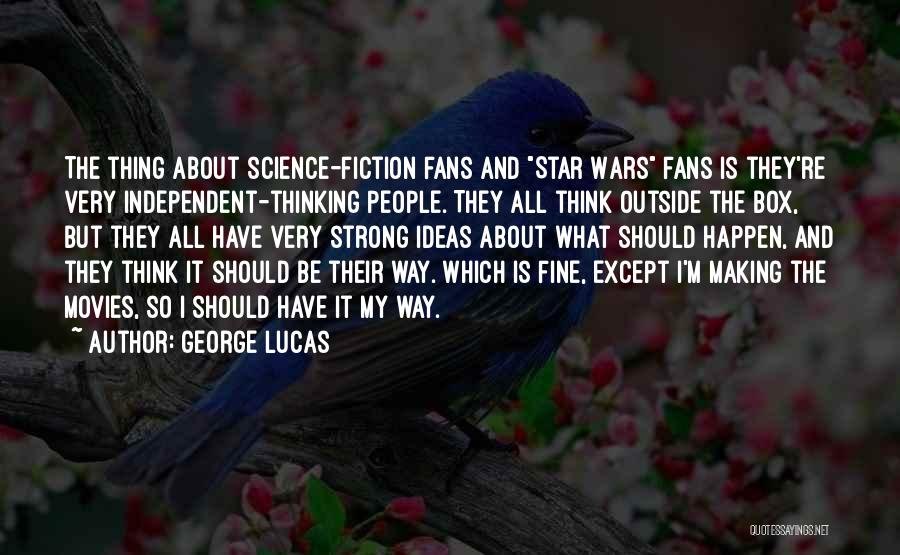 THE THING ABOUT SCIENCE-FICTION FANS AND "STAR WARS" FANS IS THEY'RE VERY INDEPENDENT-THINKING PEOPLE. THEY ALL THINK OUTSIDE THE BOX, BUT THEY ALL HAVE VERY STRONG IDEAS ABOUT WHAT SHOULD HAPPEN, AND THEY THINK IT SHOULD BE THEIR WAY. WHICH IS FINE, EXCEPT I'M MAKING THE MOVIES, SO I SHOULD HAVE IT MY WAY.
~ AUTHOR: GEORGE LUCAS

QUOTESSAYINGS.NET